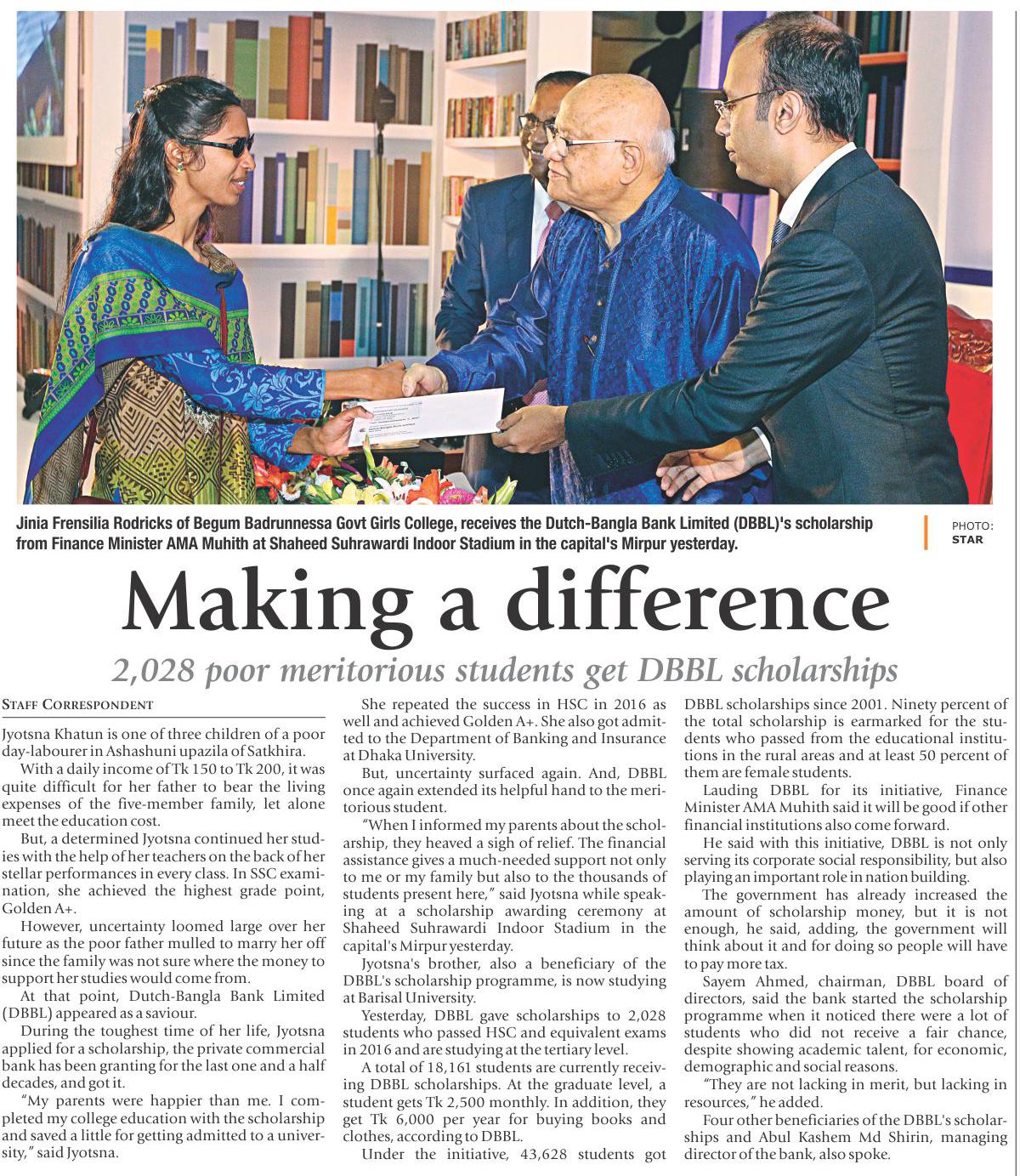 Jinia Frensilia Rodricks of Begum Badrunnessa Govt Girls College, receives the Dutch-Bangla Bank Limited (DBBL)'s scholarship from Finance Minister AMA Muhith at Shaheed Suhrawardi Indoor Stadium in the capital's Mirpur yesterday.

PHOTO: STAR

Making a difference

2,028 poor meritorious students get DBBL scholarships

STAFF CORRESPONDENT

Jyotsna Khatun is one of three children of a poor day-labourer in Ashashuni upazila of Satkhira.

With a daily income of Tk 150 to Tk 200, it was quite difficult for her father to bear the living expenses of the five-member family, let alone meet the education cost.

But, a determined Jyotsna continued her studies with the help of her teachers on the back of her stellar performances in every class. In SSC examination, she achieved the highest grade point, Golden A+.

However, uncertainty loomed large over her future as the poor father mulled to marry her off since the family was not sure where the money to support her studies would come from.

At that point, Dutch-Bangla Bank Limited (DBBL) appeared as a saviour.

During the toughest time of her life, Jyotsna applied for a scholarship, the private commercial bank has been granting for the last one and a half decades, and got it.

"My parents were happier than me. I completed my college education with the scholarship and saved a little for getting admitted to a university," said Jyotsna.

She repeated the success in HSC in 2016 as well and achieved Golden A+. She also got admitted to the Department of Banking and Insurance at Dhaka University.

But, uncertainty surfaced again. And, DBBL once again extended its helpful hand to the meritorious student.

"When I informed my parents about the scholarship, they heaved a sigh of relief. The financial assistance gives a much-needed support not only to me or my family but also to the thousands of students present here," said Jyotsna while speaking at a scholarship awarding ceremony at Shaheed Suhrawardi Indoor Stadium in the capital's Mirpur yesterday.

Jyotsna's brother, also a beneficiary of the DBBL's scholarship programme, is now studying at Barisal University.

Yesterday, DBBL gave scholarships to 2,028 students who passed HSC and equivalent exams in 2016 and are studying at the tertiary level.

A total of 18,161 students are currently receiving DBBL scholarships. At the graduate level, a student gets Tk 2,500 monthly. In addition, they get Tk 6,000 per year for buying books and clothes, according to DBBL.

Under the initiative, 43,628 students got DBBL scholarships since 2001. Ninety percent of the total scholarship is earmarked for the students who passed from the educational institutions in the rural areas and at least 50 percent of them are female students.

Lauding DBBL for its initiative, Finance Minister AMA Muhith said it will be good if other financial institutions also come forward.

He said with this initiative, DBBL is not only serving its corporate social responsibility, but also playing an important role in nation building.

The government has already increased the amount of scholarship money, but it is not enough, he said, adding, the government will think about it and for doing so people will have to pay more tax.

Sayem Ahmed, chairman, DBBL board of directors, said the bank started the scholarship programme when it noticed there were a lot of students who did not receive a fair chance, despite showing academic talent, for economic, demographic and social reasons.

"They are not lacking in merit, but lacking in resources," he added.

Four other beneficiaries of the DBBL's scholarships and Abul Kashem Md Shirin, managing director of the bank, also spoke.